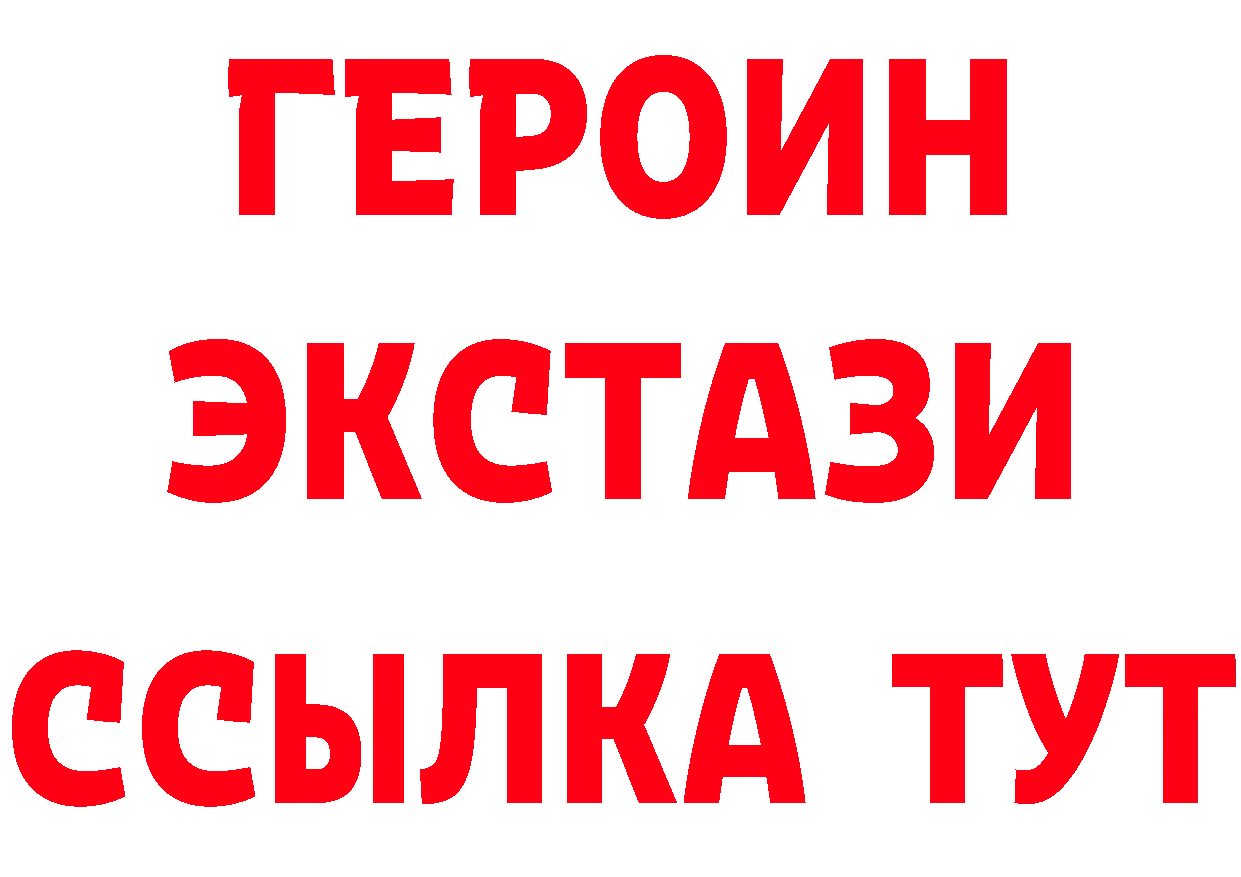 ГЕРОИН
ЭКСТАЗИ
ССЫЛКА ТУТ